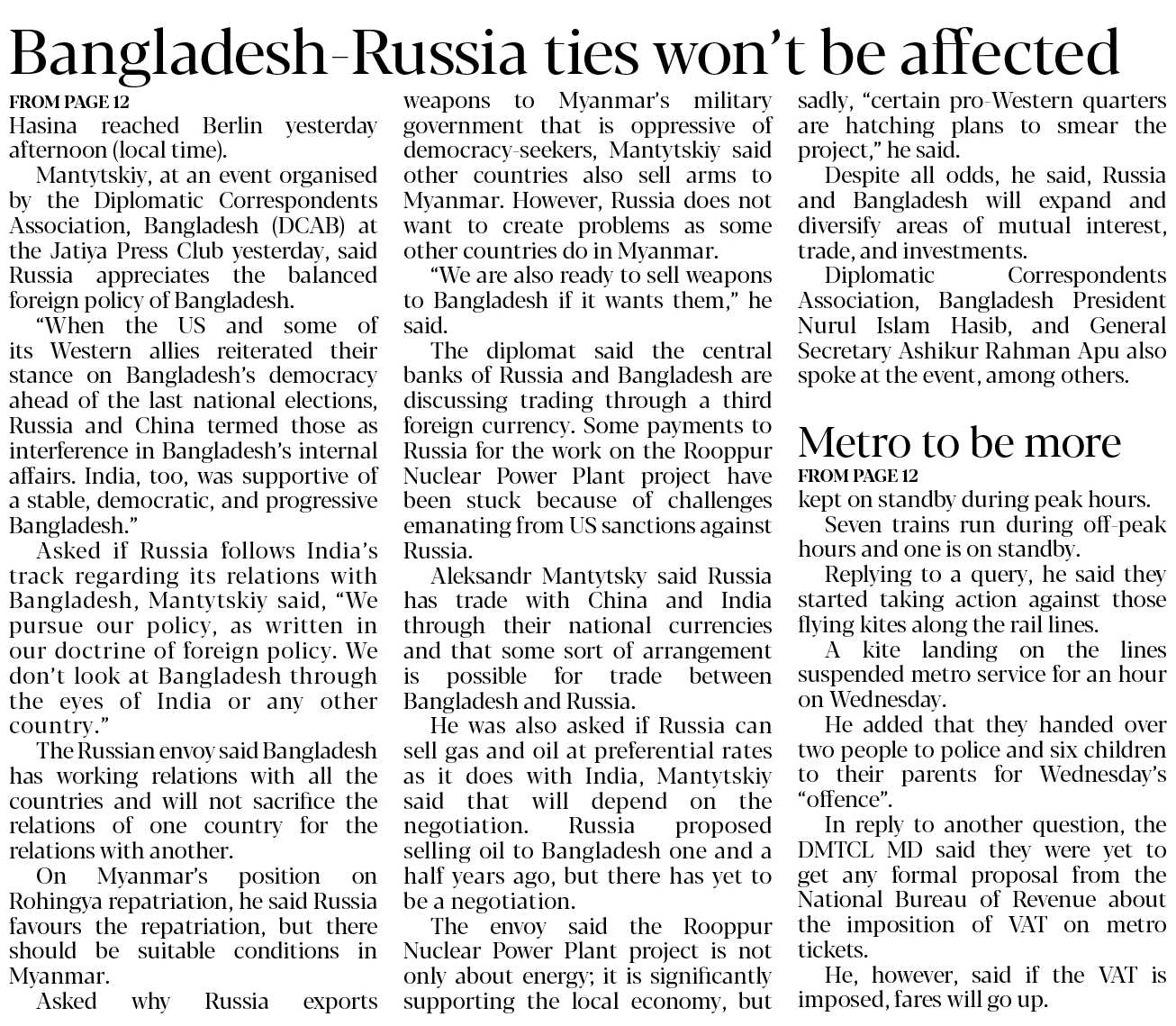 Bangladesh-Russia ties won't be affected

FROM PAGE 12

Hasina reached Berlin yesterday afternoon (local time).

Mantytskiy, at an event organised by the Diplomatic Correspondents Association, Bangladesh (DCAB) at the Jatiya Press Club yesterday, said Russia appreciates the balanced foreign policy of Bangladesh.

"When the US and some of its Western allies reiterated their stance on Bangladesh's democracy ahead of the last national elections, Russia and China termed those as interference in Bangladesh's internal affairs. India, too, was supportive of a stable, democratic, and progressive Bangladesh."

Asked if Russia follows India's track regarding its relations with Bangladesh, Mantytskiy said, "We pursue our policy, as written in our doctrine of foreign policy. We don't look at Bangladesh through the eyes of India or any other country."

The Russian envoy said Bangladesh has working relations with all the countries and will not sacrifice the relations of one country for the relations with another.

On Myanmar's position on Rohingya repatriation, he said Russia favours the repatriation, but there should be suitable conditions in Myanmar.

Asked why Russia exports weapons to Myanmar's military government that is oppressive of democracy-seekers, Mantytskiy said other countries also sell arms to Myanmar. However, Russia does not want to create problems as some other countries do in Myanmar.

"We are also ready to sell weapons to Bangladesh if it wants them," he said.

The diplomat said the central banks of Russia and Bangladesh are discussing trading through a third foreign currency. Some payments to Russia for the work on the Rooppur Nuclear Power Plant project have been stuck because of challenges emanating from US sanctions against Russia.

Aleksandr Mantytsky said Russia has trade with China and India through their national currencies and that some sort of arrangement is possible for trade between Bangladesh and Russia.

He was also asked if Russia can sell gas and oil at preferential rates as it does with India, Mantytskiy said that will depend on the negotiation. Russia proposed selling oil to Bangladesh one and a half years ago, but there has yet to be a negotiation.

The envoy said the Rooppur Nuclear Power Plant project is not only about energy; it is significantly supporting the local economy, but sadly, "certain pro-Western quarters are hatching plans to smear the project," he said.

Despite all odds, he said, Russia and Bangladesh will expand and diversify areas of mutual interest, trade, and investments.

Diplomatic Correspondents Association, Bangladesh President Nurul Islam Hasib, and General Secretary Ashikur Rahman Apu also spoke at the event, among others.

Metro to be more

FROM PAGE 12

kept on standby during peak hours.

Seven trains run during off-peak hours and one is on standby.

Replying to a query, he said they started taking action against those flying kites along the rail lines.

A kite landing on the lines suspended metro service for an hour on Wednesday.

He added that they handed over two people to police and six children to their parents for Wednesday's "offence".

In reply to another question, the DMTCL MD said they were yet to get any formal proposal from the National Bureau of Revenue about the imposition of VAT on metro tickets.

He, however, said if the VAT is imposed, fares will go up.